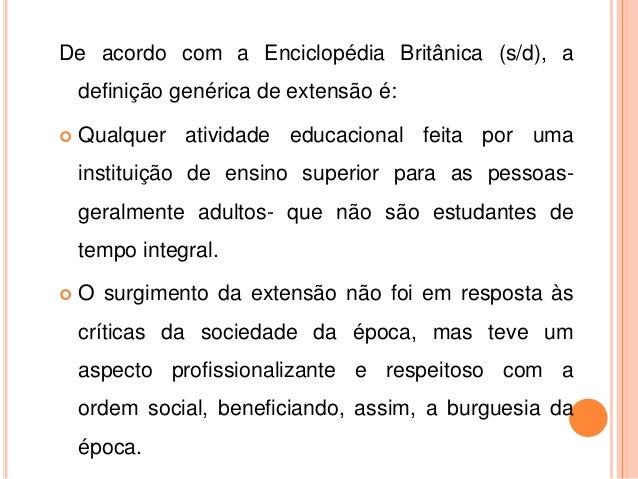 De acordo com a Enciclopédia Britânica (s/d), a definição genérica de extensão é:

Qualquer atividade educacional feita por uma instituição de ensino superior para as pessoas- geralmente adultos- que não são estudantes de tempo integral.

O surgimento da extensão não foi em resposta às críticas da sociedade da época, mas teve um aspecto profissionalizante e respeitoso com a ordem social, beneficiando, assim, a burguesia da época.